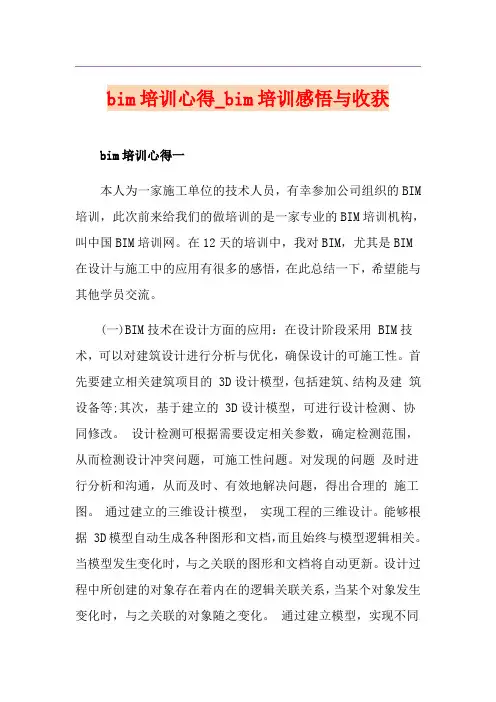 bim培训心得_bim培训感悟与收获

bim培训心得一

本人为一家施工单位的技术人员，有幸参加公司组织的BIM培训，此次前来给我们的做培训的是一家专业的BIM培训机构，叫中国BIM培训网。在12天的培训中，我对BIM，尤其是BIM在设计与施工中的应用有很多的感悟，在此总结一下，希望能与其他学员交流。

(一)BIM技术在设计方面的应用：在设计阶段采用 BIM技术，可以对建筑设计进行分析与优化，确保设计的可施工性。首先要建立相关建筑项目的 3D设计模型，包括建筑、结构及建 筑设备等;其次，基于建立的 3D设计模型，可进行设计检测、协同修改。 设计检测可根据需要设定相关参数，确定检测范围，从而检测设计冲突问题，可施工性问题。对发现的问题 及时进行分析和沟通，从而及时、有效地解决问题，得出合理的 施工图。 通过建立的三维设计模型， 实现工程的三维设计。能够根据 3D模型自动生成各种图形和文档，而且始终与模型逻辑相关。当模型发生变化时，与之关联的图形和文档将自动更新。设计过程中所创建的对象存在着内在的逻辑关联关系，当某个对象发生变化时，与之关联的对象随之变化。 通过建立模型，实现不同